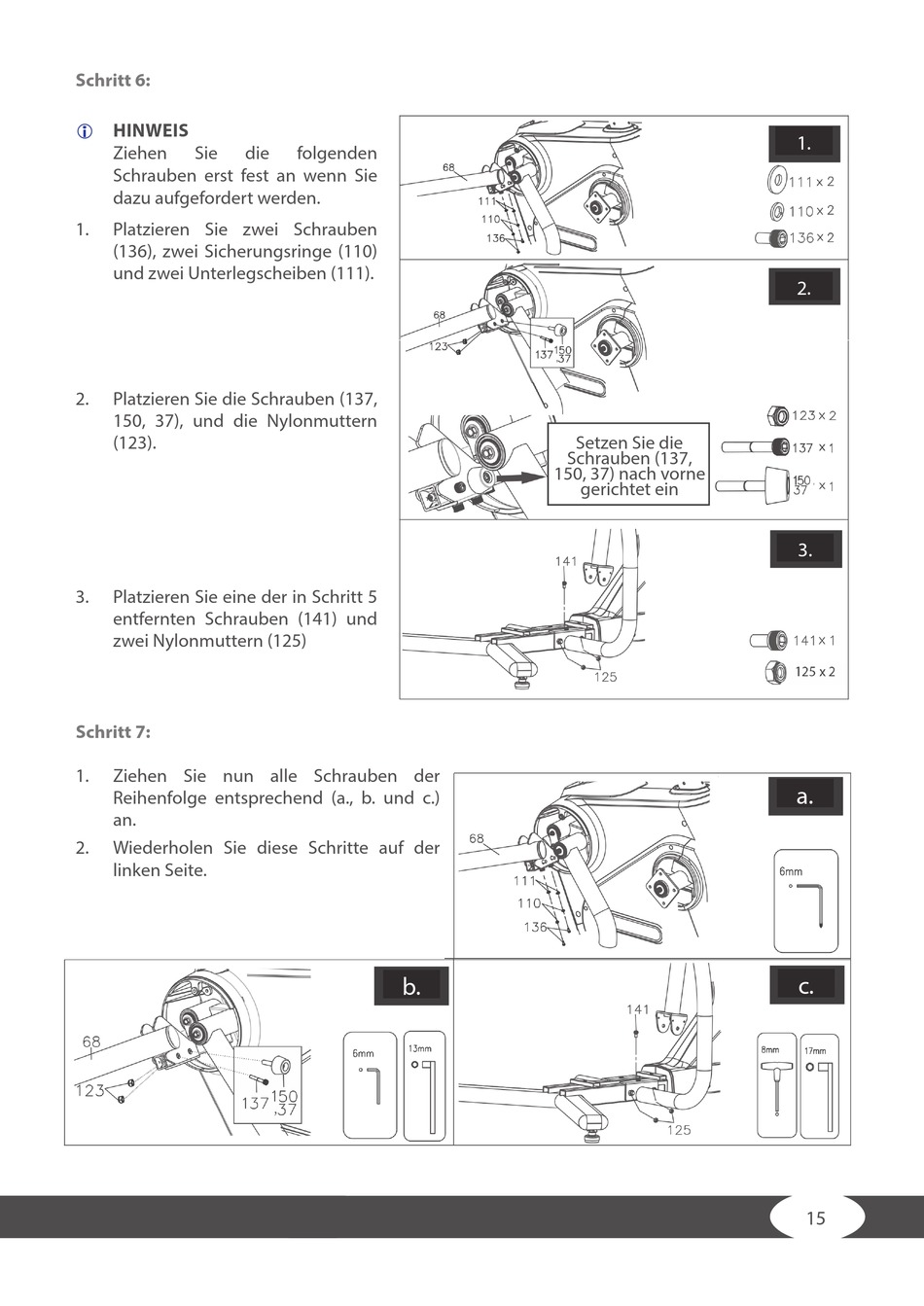 Schritt 6:

HINWEIS
Ziehen Sie die folgenden Schrauben erst fest an wenn Sie dazu aufgefordert werden.

1. Platzieren Sie zwei Schrauben (136), zwei Sicherungsringe (110) und zwei Unterlegscheiben (111).

2. Platzieren Sie die Schrauben (137, 150, 37), und die Nylonmuttern (123).

3. Platzieren Sie eine der in Schritt 5 entfernten Schrauben (141) und zwei Nylonmuttern (125)

1.
68
111
110
136
111 x 2
110 x 2
136 x 2

2.
68
123
137
150
37
123 x 2
137 x 1
150
37 x 1
Setzen Sie die Schrauben (137, 150, 37) nach vorne gerichtet ein

3.
141
125
141 x 1
125 x 2

Schritt 7:

1. Ziehen Sie nun alle Schrauben der Reihenfolge entsprechend (a., b. und c.) an.
2. Wiederholen Sie diese Schritte auf der linken Seite.

a.
68
111
110
136
6mm

b.
68
123
137
150
37
6mm
13mm

c.
141
125
8mm
17mm

15